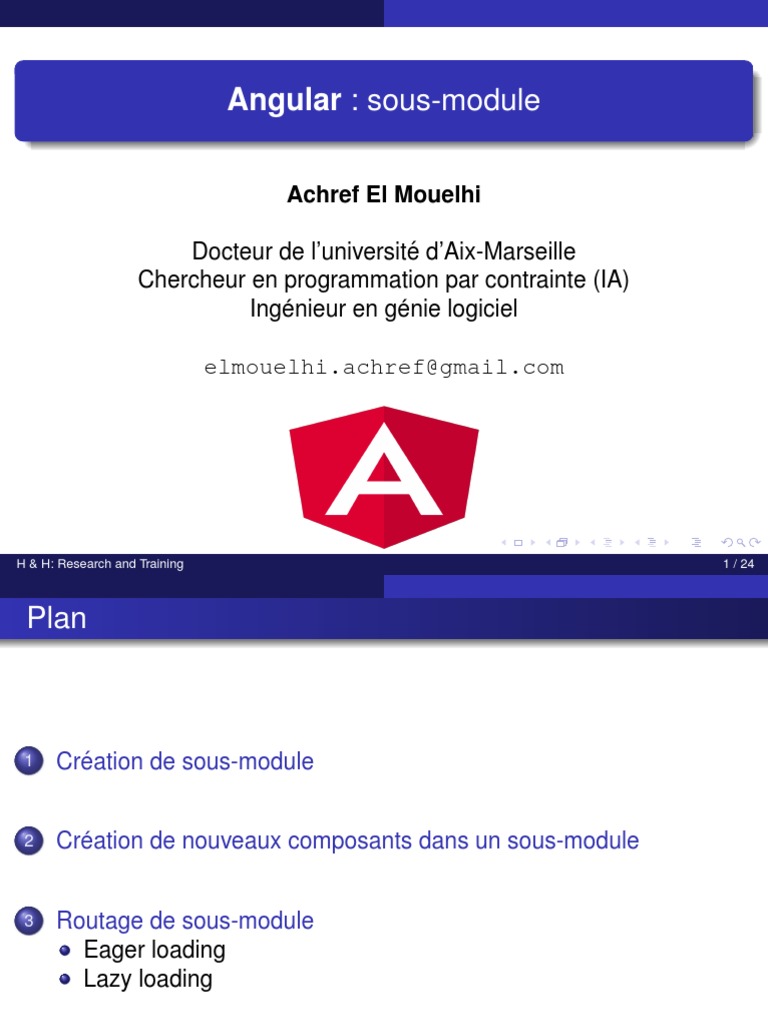 Angular : sous-module

Achref El Mouelhi

Docteur de l'université d'Aix-Marseille
Chercheur en programmation par contrainte (IA)
Ingénieur en génie logiciel

elmouelhi.achref@gmail.com

H & H: Research and Training

1 / 24

Plan

1 Création de sous-module

2 Création de nouveaux composants dans un sous-module

3 Routage de sous-module
• Eager loading
• Lazy loading